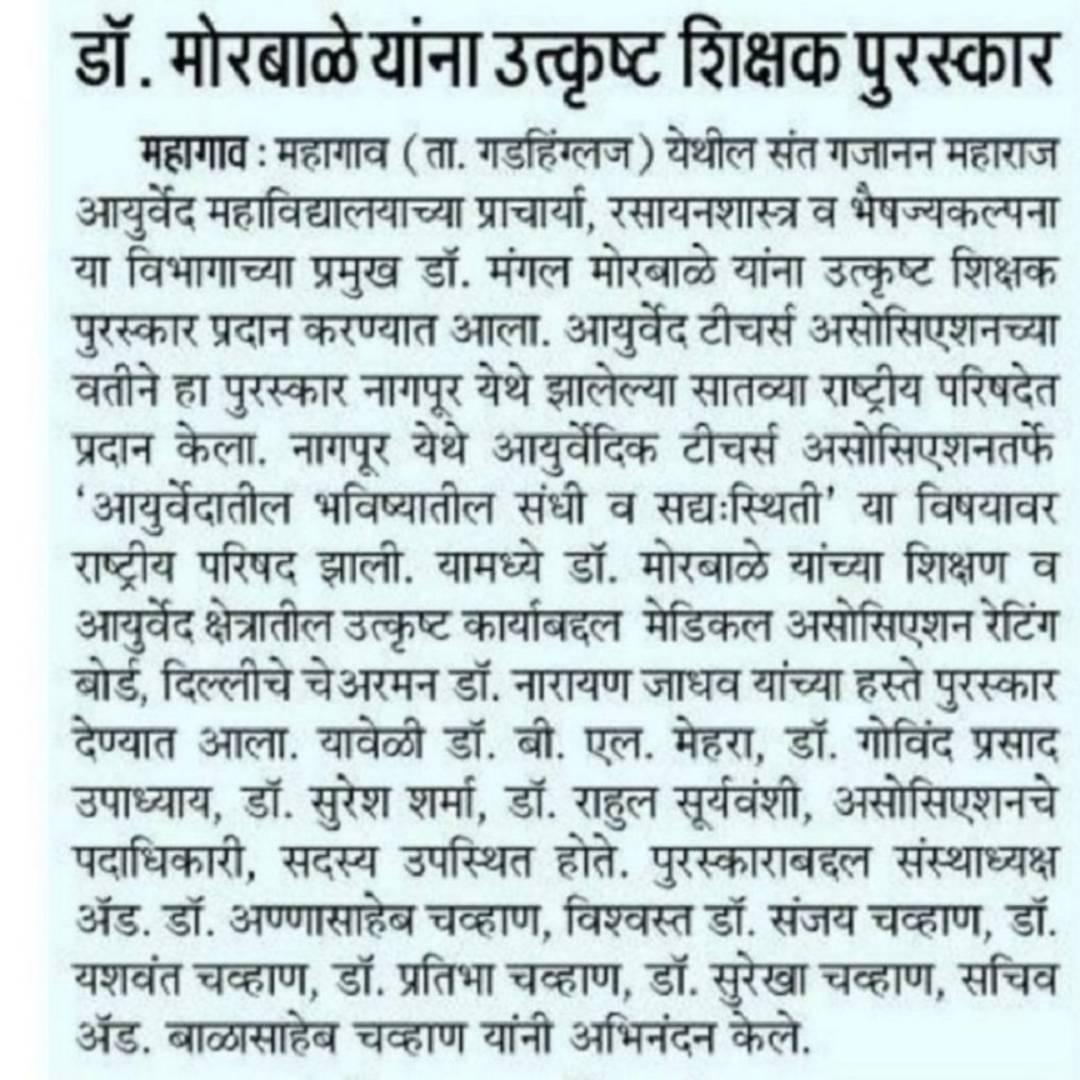 डॉ. मोरबाळे यांना उत्कृष्ट शिक्षक पुरस्कार

महागाव : महागाव (ता. गडहिंग्लज) येथील संत गजानन महाराज आयुर्वेद महाविद्यालयाच्या प्राचार्या, रसायनशास्त्र व भैषज्यकल्पना या विभागाच्या प्रमुख डॉ. मंगल मोरबाळे यांना उत्कृष्ट शिक्षक पुरस्कार प्रदान करण्यात आला. आयुर्वेद टीचर्स असोसिएशनच्या वतीने हा पुरस्कार नागपूर येथे झालेल्या सातव्या राष्ट्रीय परिषदेत प्रदान केला. नागपूर येथे आयुर्वेदिक टीचर्स असोसिएशनतर्फे 'आयुर्वेदातील भविष्यातील संधी व सद्यःस्थिती' या विषयावर राष्ट्रीय परिषद झाली. यामध्ये डॉ. मोरबाळे यांच्या शिक्षण व आयुर्वेद क्षेत्रातील उत्कृष्ट कार्याबद्दल मेडिकल असोसिएशन रेटिंग बोर्ड, दिल्लीचे चेअरमन डॉ. नारायण जाधव यांच्या हस्ते पुरस्कार देण्यात आला. यावेळी डॉ. बी. एल. मेहरा, डॉ. गोविंद प्रसाद उपाध्याय, डॉ. सुरेश शर्मा, डॉ. राहुल सूर्यवंशी, असोसिएशनचे पदाधिकारी, सदस्य उपस्थित होते. पुरस्काराबद्दल संस्थाध्यक्ष ॲड. डॉ. अण्णासाहेब चव्हाण, विश्वस्त डॉ. संजय चव्हाण, डॉ. यशवंत चव्हाण, डॉ. प्रतिभा चव्हाण, डॉ. सुरेखा चव्हाण, सचिव ॲड. बाळासाहेब चव्हाण यांनी अभिनंदन केले.